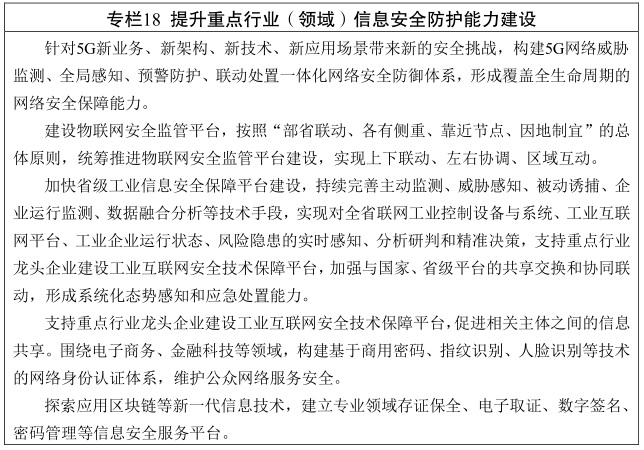 专栏18 提升重点行业（领域）信息安全防护能力建设

针对5G新业务、新架构、新技术、新应用场景带来新的安全挑战，构建5G网络威胁监测、全局感知、预警防护、联动处置一体化网络安全防御体系，形成覆盖全生命周期的网络安全保障能力。

建设物联网安全监管平台，按照“部省联动、各有侧重、靠近节点、因地制宜”的总体原则，统筹推进物联网安全监管平台建设，实现上下联动、左右协调、区域互动。

加快省级工业信息安全保障平台建设，持续完善主动监测、威胁感知、被动诱捕、企业运行监测、数据融合分析等技术手段，实现对全省联网工业控制设备与系统、工业互联网平台、工业企业运行状态、风险隐患的实时感知、分析研判和精准决策，支持重点行业龙头企业建设工业互联网安全技术保障平台，加强与国家、省级平台的共享交换和协同联动，形成系统化态势感知和应急处置能力。

支持重点行业龙头企业建设工业互联网安全技术保障平台，促进相关主体之间的信息共享。围绕电子商务、金融科技等领域，构建基于商用密码、指纹识别、人脸识别等技术的网络身份认证体系，维护公众网络服务安全。

探索应用区块链等新一代信息技术，建立专业领域存证保全、电子取证、数字签名、密码管理等信息安全服务平台。